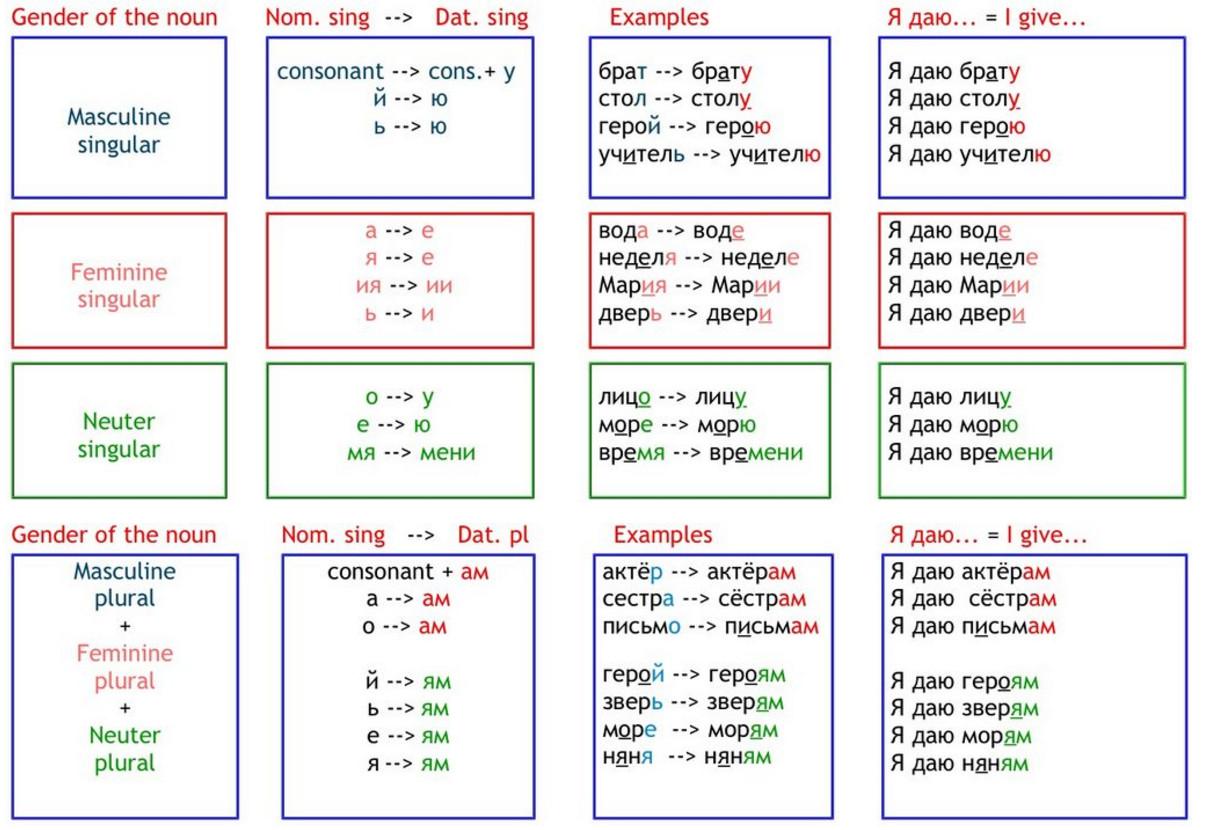 | Gender of the noun | Nom. sing --> Dat. sing | Examples | Я даю... = I give... |
|---|---|---|---|
| Masculine singular | consonant --> cons.+ у<br>й --> ю<br>ь --> ю | брат --> брату<br>стол --> столу<br>герой --> герою<br>учитель --> учителю | Я даю брату<br>Я даю столу<br>Я даю герою<br>Я даю учителю |
| Feminine singular | а --> е<br>я --> е<br>ия --> ии<br>ь --> и | вода --> воде<br>неделя --> неделе<br>Мария --> Марии<br>дверь --> двери | Я даю воде<br>Я даю неделе<br>Я даю Марии<br>Я даю двери |
| Neuter singular | о --> у<br>е --> ю<br>мя --> мени | лицо --> лицу<br>море --> морю<br>время --> времени | Я даю лицу<br>Я даю морю<br>Я даю времени |

| Gender of the noun | Nom. sing --> Dat. pl | Examples | Я даю... = I give... |
|---|---|---|---|
| Masculine plural<br>+<br>Feminine plural<br>+<br>Neuter plural | consonant + ам<br>а --> ам<br>о --> ам<br><br>й --> ям<br>ь --> ям<br>е --> ям<br>я --> ям | актёр --> актёрам<br>сестра --> сёстрам<br>письмо --> письмам<br><br>герой --> героям<br>зверь --> зверям<br>море --> морям<br>няня --> няням | Я даю актёрам<br>Я даю сёстрам<br>Я даю письмам<br><br>Я даю героям<br>Я даю зверям<br>Я даю морям<br>Я даю няням |